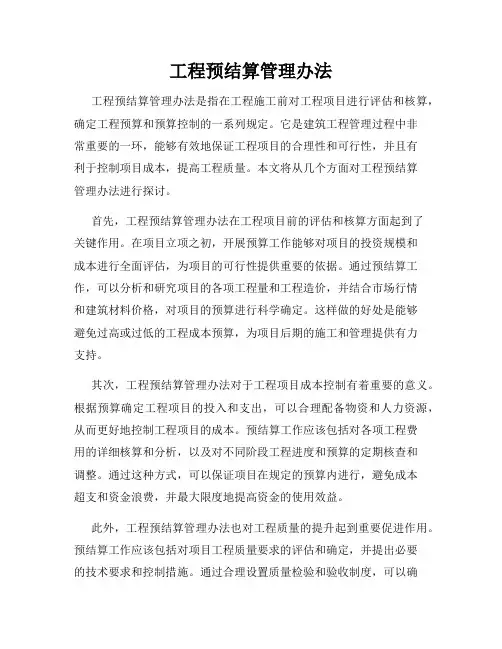 工程预结算管理办法

工程预结算管理办法是指在工程施工前对工程项目进行评估和核算，确定工程预算和预算控制的一系列规定。它是建筑工程管理过程中非常重要的一环，能够有效地保证工程项目的合理性和可行性，并且有利于控制项目成本，提高工程质量。本文将从几个方面对工程预结算管理办法进行探讨。

首先，工程预结算管理办法在工程项目前的评估和核算方面起到了关键作用。在项目立项之初，开展预算工作能够对项目的投资规模和成本进行全面评估，为项目的可行性提供重要的依据。通过预结算工作，可以分析和研究项目的各项工程量和工程造价，并结合市场行情和建筑材料价格，对项目的预算进行科学确定。这样做的好处是能够避免过高或过低的工程成本预算，为项目后期的施工和管理提供有力支持。

其次，工程预结算管理办法对于工程项目成本控制有着重要的意义。根据预算确定工程项目的投入和支出，可以合理配备物资和人力资源，从而更好地控制工程项目的成本。预结算工作应该包括对各项工程费用的详细核算和分析，以及对不同阶段工程进度和预算的定期核查和调整。通过这种方式，可以保证项目在规定的预算内进行，避免成本超支和资金浪费，并最大限度地提高资金的使用效益。

此外，工程预结算管理办法也对工程质量的提升起到重要促进作用。预结算工作应该包括对项目工程质量要求的评估和确定，并提出必要的技术要求和控制措施。通过合理设置质量检验和验收制度，可以确